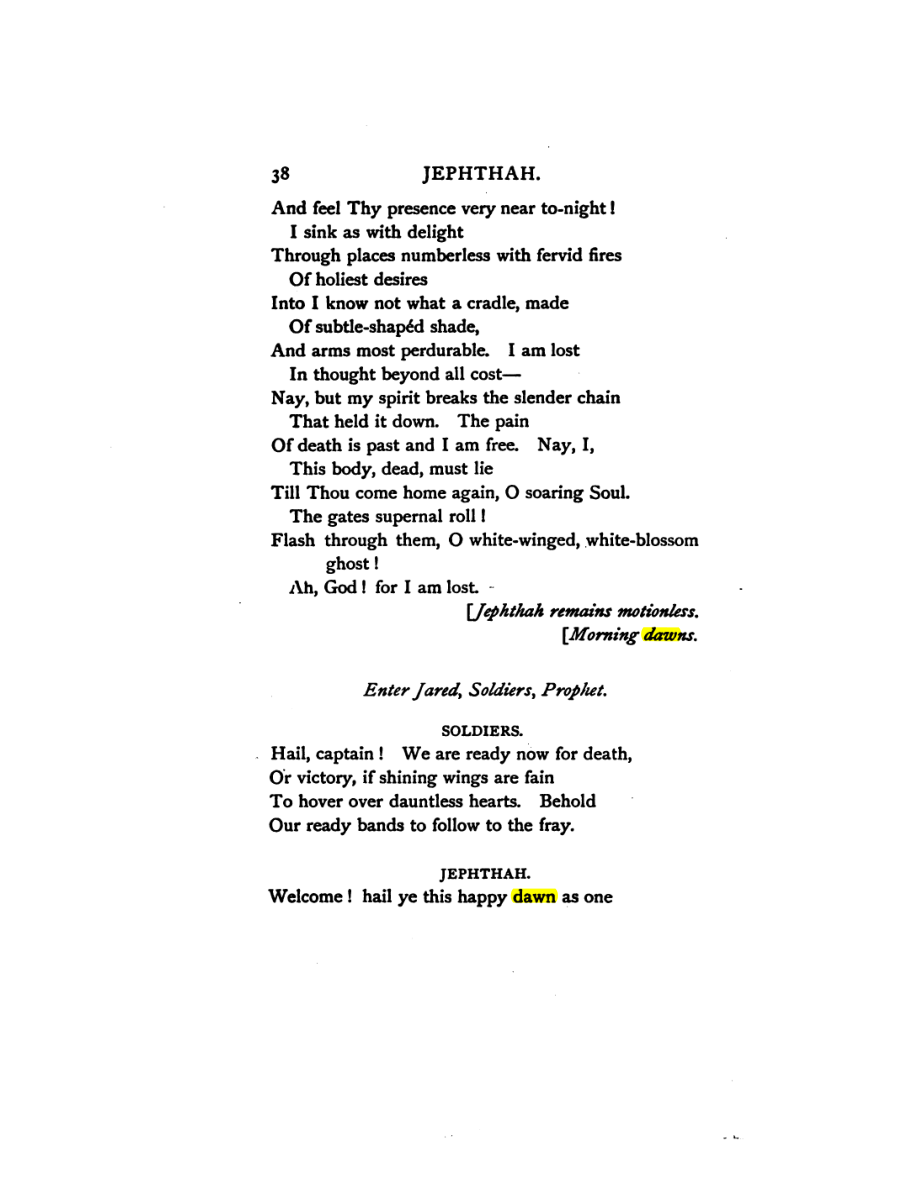 38 JEPHTHAH.

And feel Thy presence very near to-night!
I sink as with delight
Through places numberless with fervid fires
Of holiest desires
Into I know not what a cradle, made
Of subtle-shapéd shade,
And arms most perdurable. I am lost
In thought beyond all cost—
Nay, but my spirit breaks the slender chain
That held it down. The pain
Of death is past and I am free. Nay, I,
This body, dead, must lie
Till Thou come home again, O soaring Soul.
The gates supernal roll!
Flash through them, O white-winged, white-blossom ghost!
Ah, God! for I am lost.

[Jephthah remains motionless.
[Morning dawns.

Enter Jared, Soldiers, Prophet.

SOLDIERS.

Hail, captain! We are ready now for death,
Or victory, if shining wings are fain
To hover over dauntless hearts. Behold
Our ready bands to follow to the fray.

JEPHTHAH.

Welcome! hail ye this happy dawn as one